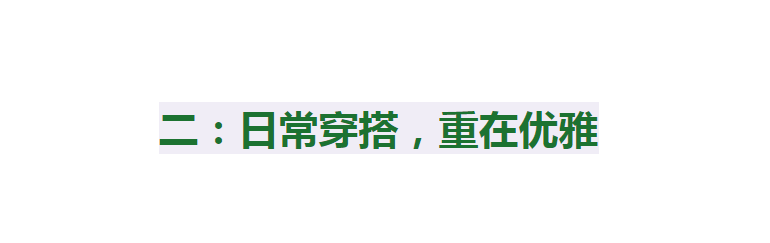 二：日常穿搭，重在优雅